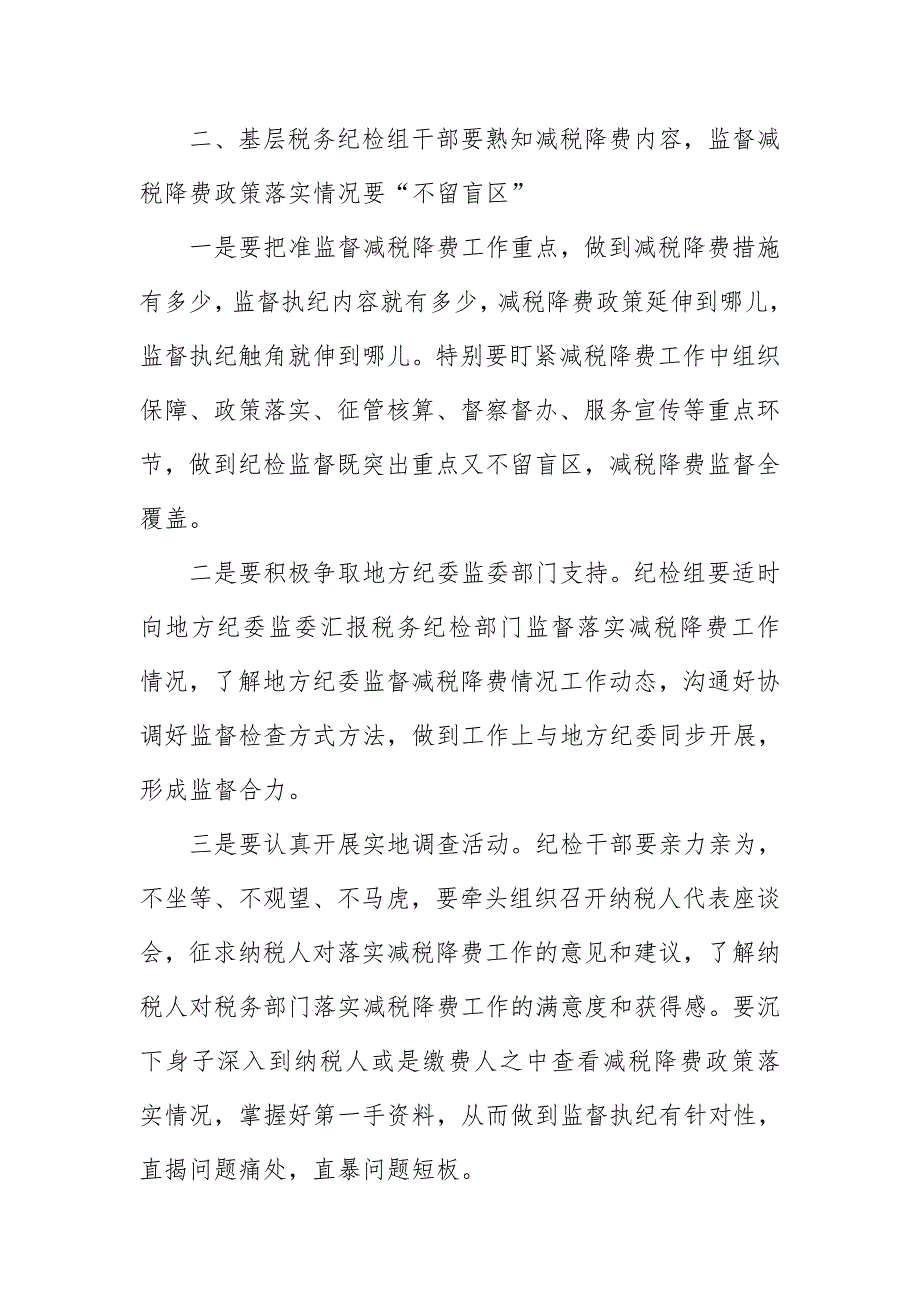 二、基层税务纪检组干部要熟知减税降费内容，监督减税降费政策落实情况要“不留盲区”

一是要把准监督减税降费工作重点，做到减税降费措施有多少，监督执纪内容就有多少，减税降费政策延伸到哪儿，监督执纪触角就伸到哪儿。特别要盯紧减税降费工作中组织保障、政策落实、征管核算、督察督办、服务宣传等重点环节，做到纪检监督既突出重点又不留盲区，减税降费监督全覆盖。

二是要积极争取地方纪委监委部门支持。纪检组要适时向地方纪委监委汇报税务纪检部门监督落实减税降费工作情况，了解地方纪委监督减税降费情况工作动态，沟通好协调好监督检查方式方法，做到工作上与地方纪委同步开展，形成监督合力。

三是要认真开展实地调查活动。纪检干部要亲力亲为，不坐等、不观望、不马虎，要牵头组织召开纳税人代表座谈会，征求纳税人对落实减税降费工作的意见和建议，了解纳税人对税务部门落实减税降费工作的满意度和获得感。要沉下身子深入到纳税人或是缴费人之中查看减税降费政策落实情况，掌握好第一手资料，从而做到监督执纪有针对性，直揭问题痛处，直暴问题短板。